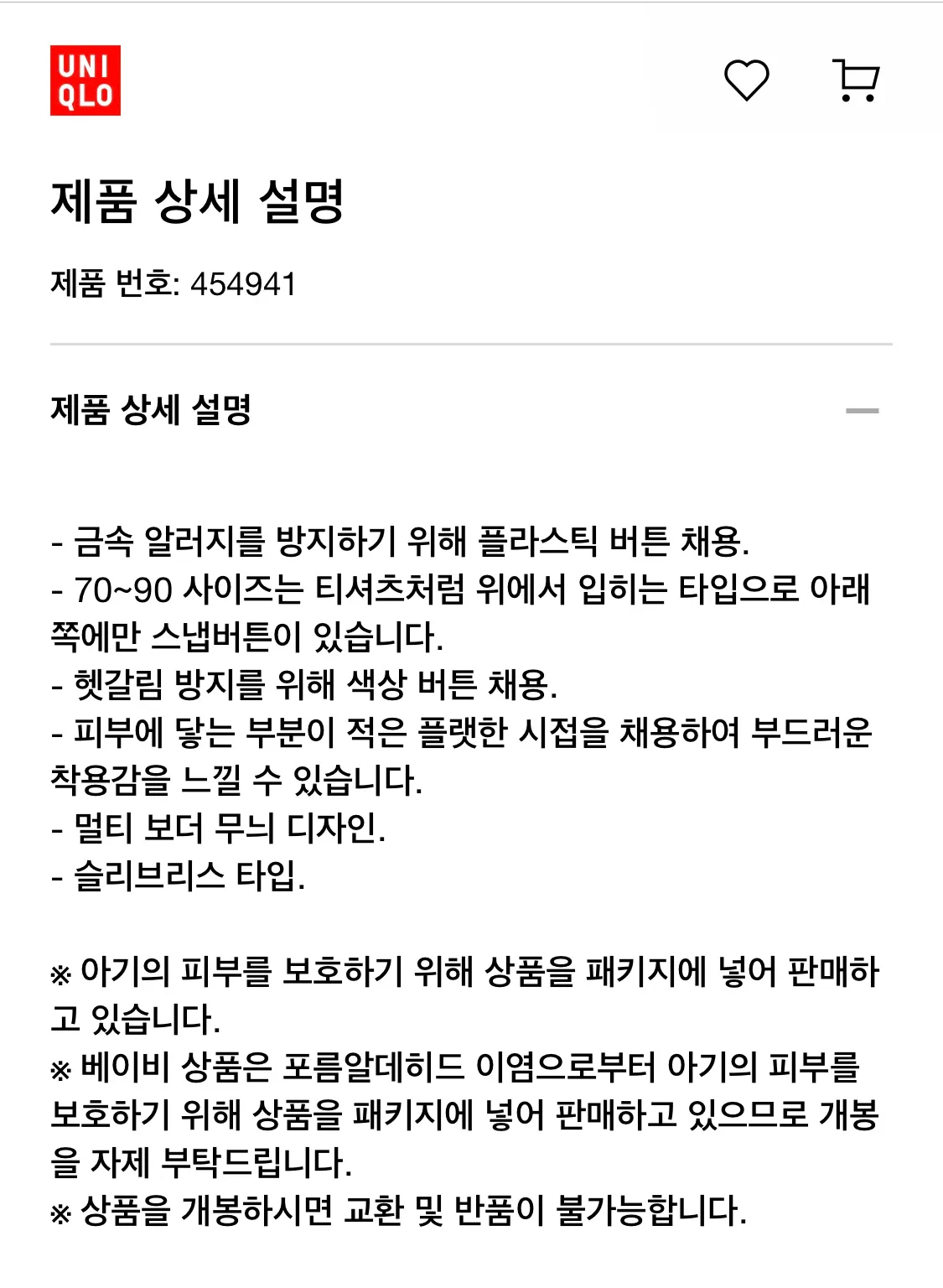 UNI
QLO

제품 상세 설명

제품 번호: 454941

제품 상세 설명

- 금속 알러지를 방지하기 위해 플라스틱 버튼 채용.
- 70~90 사이즈는 티셔츠처럼 위에서 입히는 타입으로 아래쪽에만 스냅버튼이 있습니다.
- 헷갈림 방지를 위해 색상 버튼 채용.
- 피부에 닿는 부분이 적은 플랫한 시접을 채용하여 부드러운 착용감을 느낄 수 있습니다.
- 멀티 보더 무늬 디자인.
- 슬리브리스 타입.

※ 아기의 피부를 보호하기 위해 상품을 패키지에 넣어 판매하고 있습니다.
※ 베이비 상품은 포름알데히드 이염으로부터 아기의 피부를 보호하기 위해 상품을 패키지에 넣어 판매하고 있으므로 개봉을 자제 부탁드립니다.
※ 상품을 개봉하시면 교환 및 반품이 불가능합니다.